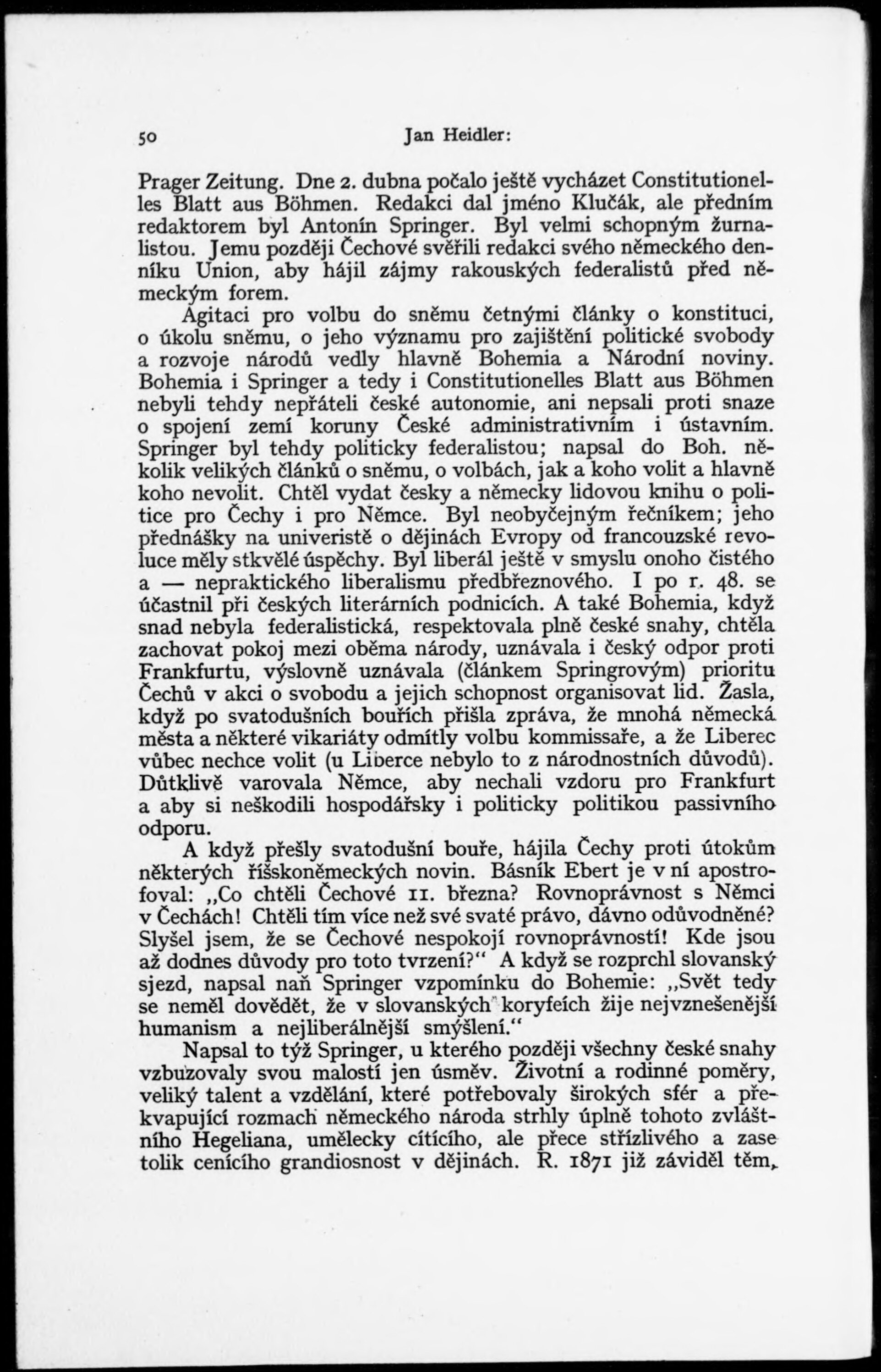 50 Jan Heidler:

Prager Zeitung. Dne 2. dubna počalo ještě vycházet Constitutionelles Blatt aus Böhmen. Redakci dal jméno Klučák, ale předním redaktorem byl Antonín Springer. Byl velmi schopným žurnalistou. Jemu později Čechové svěřili redakci svého německého deníku Union, aby hájil zájmy rakouských federalistů před německým forem.

Agitaci pro volbu do sněmu četnými články o konstituci, o úkolu sněmu, o jeho významu pro zajištění politické svobody a rozvoje národů vedly hlavně Bohemia a Národní noviny. Bohemia i Springer a tedy i Constitutionelles Blatt aus Böhmen nebyli tehdy nepřáteli české autonomie, ani nepsali proti snaze o spojení zemí koruny České administrativním i ústavním. Springer byl tehdy politicky federalistou; napsal do Boh. několik velikých článků o sněmu, o volbách, jak a koho volit a hlavně koho nevolit. Chtěl vydat česky a německy lidovou knihu o politice pro Čechy i pro Němce. Byl neobyčejným řečníkem; jeho přednášky na univeristě o dějinách Evropy od francouzské revoluce měly stkvělé úspěchy. Byl liberál ještě v smyslu onoho čistého a — nepraktického liberalismu předbřeznového. I po r. 48. se účastnil při českých literárních podnicích. A také Bohemia, když snad nebyla federalistická, respektovala plně české snahy, chtěla zachovat pokoj mezi oběma národy, uznávala i český odpor proti Frankfurtu, výslovně uznávala (článkem Springrovým) prioritu Čechů v akci o svobodu a jejich schopnost organisovat lid. Žasla, když po svatodušních bouřích přišla zpráva, že mnohá německá města a některé vikariáty odmítly volbu kommissaře, a že Liberec vůbec nechce volit (u Liberce nebylo to z národnostních důvodů). Důtklivě varovala Němce, aby nechali vzdoru pro Frankfurt a aby si neškodili hospodářsky i politicky politikou passivního odporu.

A když přešly svatodušní bouře, hájila Čechy proti útokům některých říšskoněmeckých novin. Básník Ebert je v ní apostrofoval: „Co chtěli Čechové 11. března? Rovnoprávnost s Němci v Čechách! Chtěli tím více než své svaté právo, dávno odůvodněné? Slyšel jsem, že se Čechové nespokojí rovnoprávností! Kde jsou až dodnes důvody pro toto tvrzení?“ A když se rozprchl slovanský sjezd, napsal naň Springer vzpomínku do Bohemie: „Svět tedy se neměl dovědět, že v slovanských koryfeích žije nejvznešenější humanism a nejliberálnější smýšlení.“

Napsal to týž Springer, u kterého později všechny české snahy vzbuzovaly svou malostí jen úsměv. Životní a rodinné poměry, veliký talent a vzdělání, které potřebovaly širokých sfér a překvapující rozmach německého národa strhly úplně tohoto zvláštního Hegeliana, umělecky cítícího, ale přece střízlivého a zase tolik cenícího grandiosnost v dějinách. R. 1871 již záviděl těm,